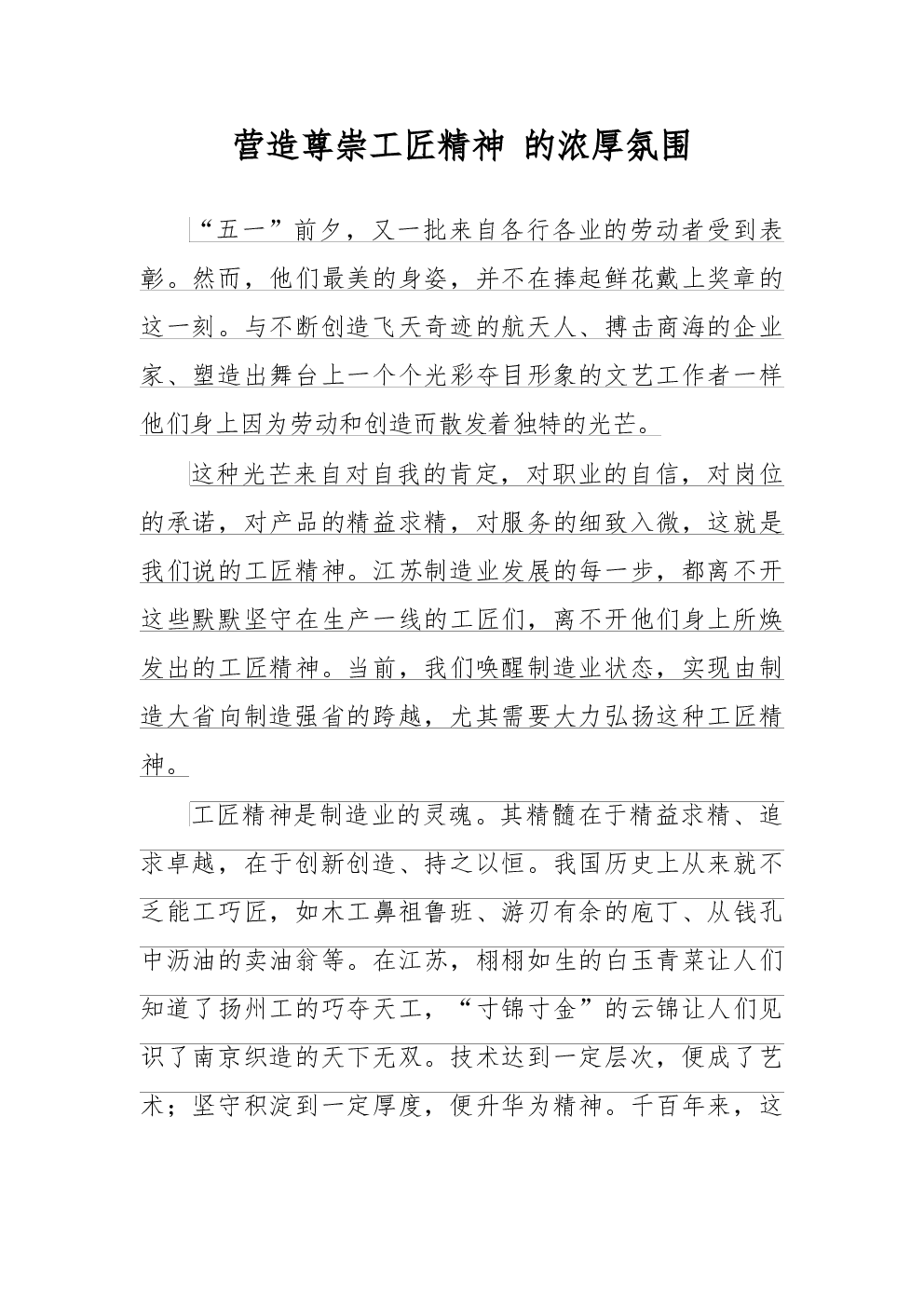 营造尊崇工匠精神 的浓厚氛围

“五一”前夕，又一批来自各行各业的劳动者受到表彰。然而，他们最美的身姿，并不在捧起鲜花戴上奖章的这一刻。与不断创造飞天奇迹的航天人、搏击商海的企业家、塑造出舞台上一个个光彩夺目形象的文艺工作者一样他们身上因为劳动和创造而散发着独特的光芒。

这种光芒来自对自我的肯定，对职业的自信，对岗位的承诺，对产品的精益求精，对服务的细致入微，这就是我们说的工匠精神。江苏制造业发展的每一步，都离不开这些默默坚守在生产一线的工匠们，离不开他们身上所焕发出的工匠精神。当前，我们唤醒制造业状态，实现由制造大省向制造强省的跨越，尤其需要大力弘扬这种工匠精神。

工匠精神是制造业的灵魂。其精髓在于精益求精、追求卓越，在于创新创造、持之以恒。我国历史上从来就不乏能工巧匠，如木工鼻祖鲁班、游刃有余的庖丁、从钱孔中沥油的卖油翁等。在江苏，栩栩如生的白玉青菜让人们知道了扬州工的巧夺天工，“寸锦寸金”的云锦让人们见识了南京织造的天下无双。技术达到一定层次，便成了艺术；坚守积淀到一定厚度，便升华为精神。千百年来，这